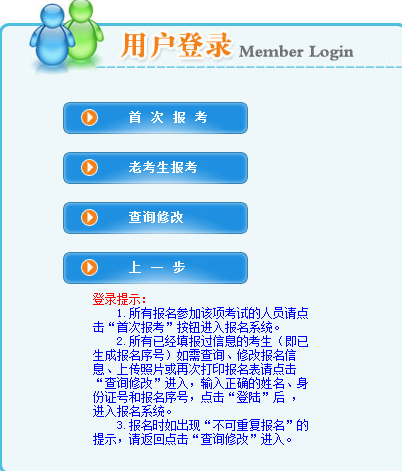 用户登录 Member Login

首 次 报 考

老考生报考

查询修改

上 一 步

登录提示：

1.所有报名参加该项考试的人员请点击“首次报考”按钮进入报名系统。

2.所有已经填报过信息的考生（即已生成报名序号）如需查询、修改报名信息、上传照片或再次打印报名表请点击“查询修改”进入，输入正确的姓名、身份证号和报名序号，点击“登陆”后，进入报名系统。

3.报名时如出现“不可重复报名”的提示，请返回点击“查询修改”进入。